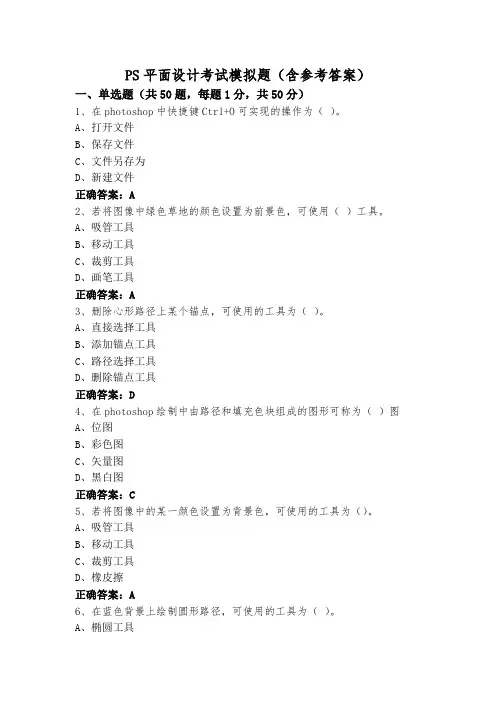 PS 平面设计考试模拟题（含参考答案）

一、单选题（共 50 题，每题 1 分，共 50 分）

1、在 photoshop 中快捷键 Ctrl+O 可实现的操作为（ ）。

A、打开文件

B、保存文件

C、文件另存为

D、新建文件

正确答案：A

2、若将图像中绿色草地的颜色设置为前景色，可使用（ ）工具。

A、吸管工具

B、移动工具

C、裁剪工具

D、画笔工具

正确答案：A

3、删除心形路径上某个锚点，可使用的工具为（ ）。

A、直接选择工具

B、添加锚点工具

C、路径选择工具

D、删除锚点工具

正确答案：D

4、在 photoshop 绘制中由路径和填充色块组成的图形可称为（ ）图

A、位图

B、彩色图

C、矢量图

D、黑白图

正确答案：C

5、若将图像中的某一颜色设置为背景色，可使用的工具为（）。

A、吸管工具

B、移动工具

C、裁剪工具

D、橡皮擦

正确答案：A

6、在蓝色背景上绘制圆形路径，可使用的工具为（ ）。

A、椭圆工具